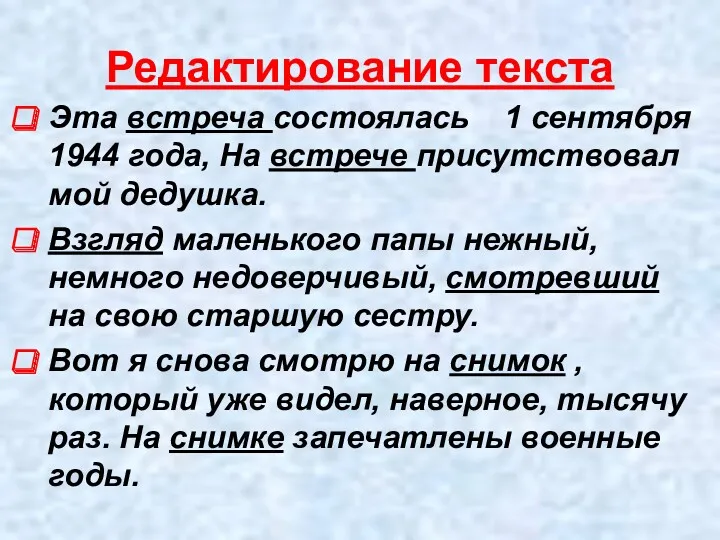 Редактирование текста

Эта встреча состоялась 1 сентября 1944 года, На встрече присутствовал мой дедушка.

Взгляд маленького папы нежный, немного недоверчивый, смотревший на свою старшую сестру.

Вот я снова смотрю на снимок , который уже видел, наверное, тысячу раз. На снимке запечатлены военные годы.